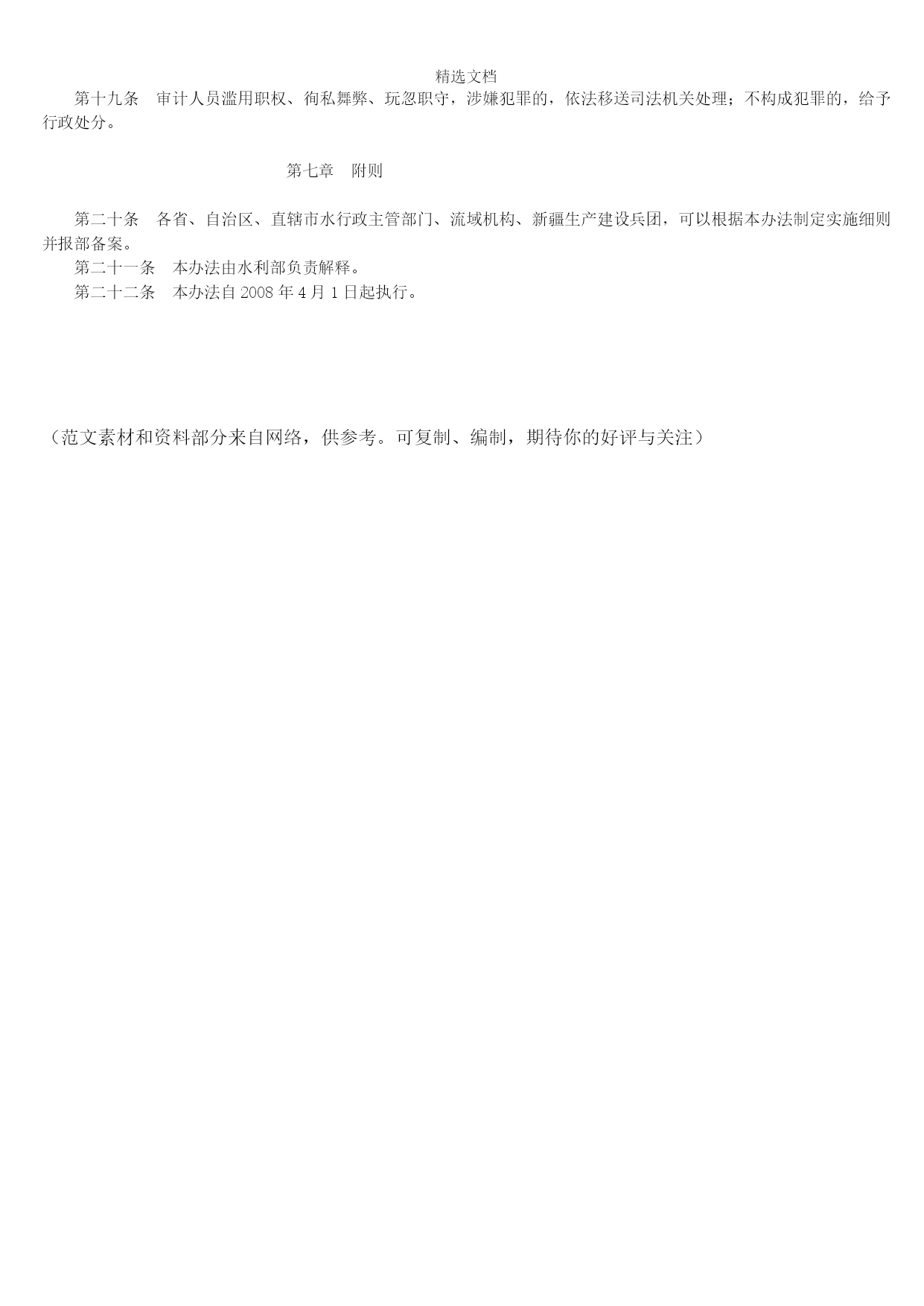 精选文档

第十九条　审计人员滥用职权、徇私舞弊、玩忽职守，涉嫌犯罪的，依法移送司法机关处理；不构成犯罪的，给予行政处分。

第七章　附则

第二十条　各省、自治区、直辖市水行政主管部门、流域机构、新疆生产建设兵团，可以根据本办法制定实施细则并报部备案。
第二十一条　本办法由水利部负责解释。
第二十二条　本办法自 2008 年 4 月 1 日起执行。

（范文素材和资料部分来自网络，供参考。可复制、编制，期待你的好评与关注）